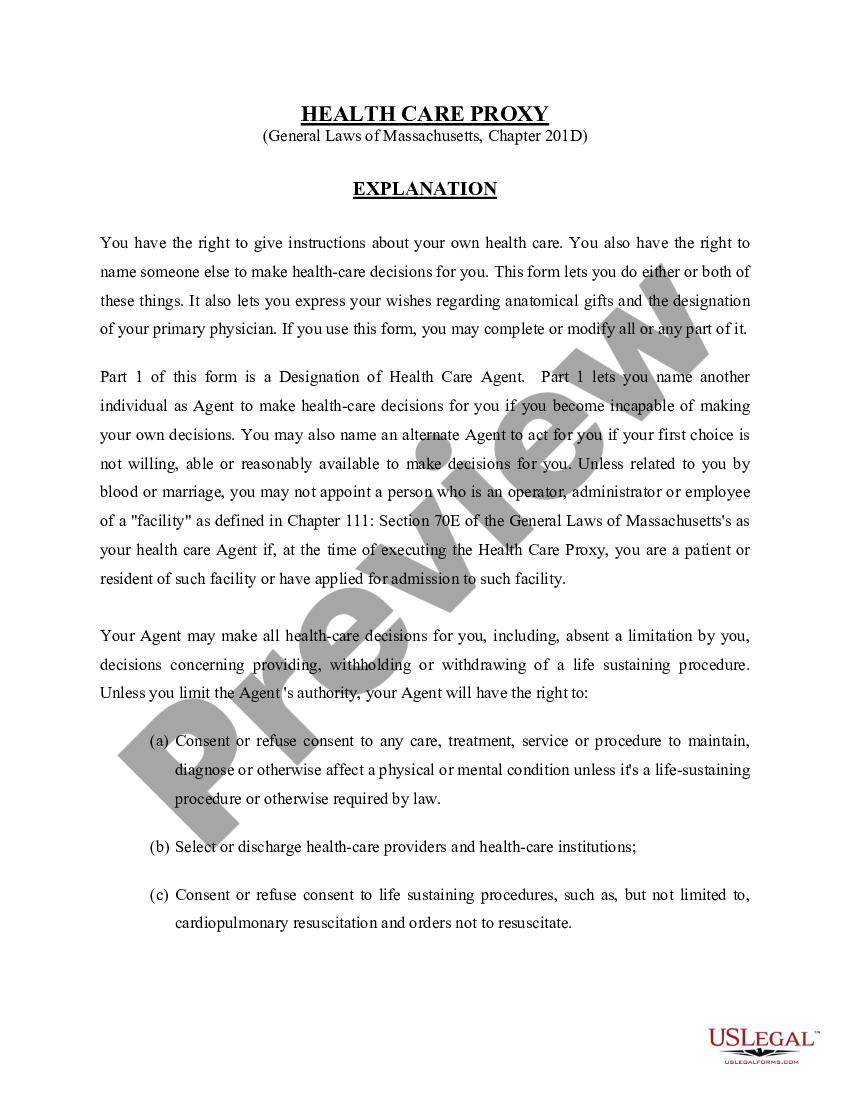 HEALTH CARE PROXY
(General Laws of Massachusetts, Chapter 201D)

EXPLANATION

You have the right to give instructions about your own health care. You also have the right to name someone else to make health-care decisions for you. This form lets you do either or both of these things. It also lets you express your wishes regarding anatomical gifts and the designation of your primary physician. If you use this form, you may complete or modify all or any part of it.

Part 1 of this form is a Designation of Health Care Agent. Part 1 lets you name another individual as Agent to make health-care decisions for you if you become incapable of making your own decisions. You may also name an alternate Agent to act for you if your first choice is not willing, able or reasonably available to make decisions for you. Unless related to you by blood or marriage, you may not appoint a person who is an operator, administrator or employee of a "facility" as defined in Chapter 111: Section 70E of the General Laws of Massachusetts's as your health care Agent if, at the time of executing the Health Care Proxy, you are a patient or resident of such facility or have applied for admission to such facility.

Your Agent may make all health-care decisions for you, including, absent a limitation by you, decisions concerning providing, withholding or withdrawing of a life sustaining procedure. Unless you limit the Agent 's authority, your Agent will have the right to:

(a) Consent or refuse consent to any care, treatment, service or procedure to maintain, diagnose or otherwise affect a physical or mental condition unless it's a life-sustaining procedure or otherwise required by law.

(b) Select or discharge health-care providers and health-care institutions;

(c) Consent or refuse consent to life sustaining procedures, such as, but not limited to, cardiopulmonary resuscitation and orders not to resuscitate.

Preview

USLEGAL™
USLEGALFORMS.COM